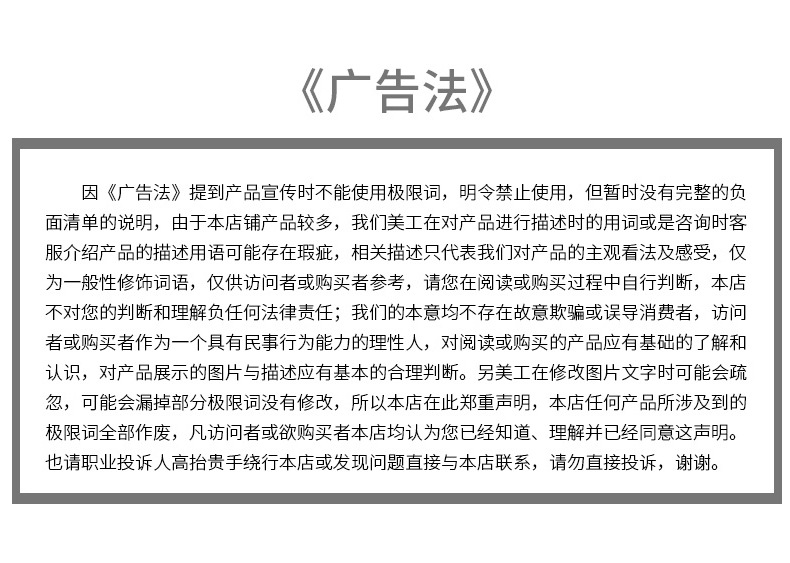 《广告法》

因《广告法》提到产品宣传时不能使用极限词，明令禁止使用，但暂时没有完整的负面清单的说明，由于本店铺产品较多，我们美工在对产品进行描述时的用词或是咨询时客服介绍产品的描述用语可能存在瑕疵，相关描述只代表我们对产品的主观看法及感受，仅为一般性修饰词语，仅供访问者或购买者参考，请您在阅读或购买过程中自行判断，本店不对您的判断和理解负任何法律责任；我们的本意均不存在故意欺骗或误导消费者，访问者或购买者作为一个具有民事行为能力的理性人，对阅读或购买的产品应有基础的了解和认识，对产品展示的图片与描述应有基本的合理判断。另美工在修改图片文字时可能会疏忽，可能会漏掉部分极限词没有修改，所以本店在此郑重声明，本店任何产品所涉及到的极限词全部作废，凡访问者或欲购买者本店均认为您已经知道、理解并已经同意这声明。也请职业投诉人高抬贵手绕行本店或发现问题直接与本店联系，请勿直接投诉，谢谢。